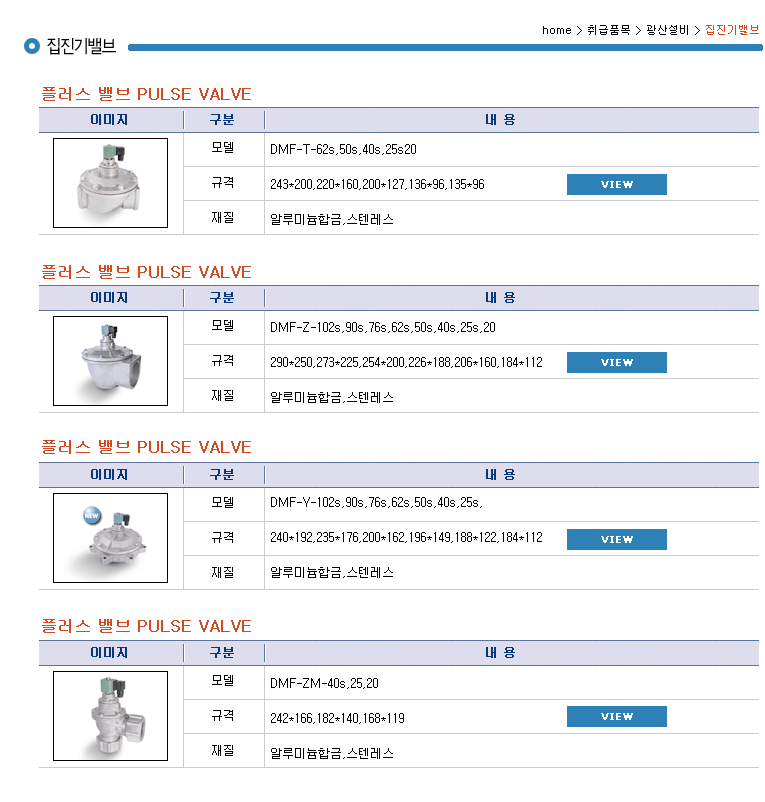 home > 취급품목 > 광산설비 > 집진기밸브

집진기밸브

플러스 밸브 PULSE VALVE

| 이미지 | 구분 | 내 용 |
|---|---|---|
| | 모델 | DMF-T-62s,50s,40s,25s20 |
| | 규격 | 243*200,220*160,200*127,136*96,135*96 VIEW |
| | 재질 | 알루미늄합금,스텐레스 |

플러스 밸브 PULSE VALVE

| 이미지 | 구분 | 내 용 |
|---|---|---|
| | 모델 | DMF-Z-102s,90s,76s,62s,50s,40s,25s,20 |
| | 규격 | 290*250,273*225,254*200,226*188,206*160,184*112 VIEW |
| | 재질 | 알루미늄합금,스텐레스 |

플러스 밸브 PULSE VALVE

| 이미지 | 구분 | 내 용 |
|---|---|---|
| NEW | 모델 | DMF-Y-102s,90s,76s,62s,50s,40s,25s, |
| | 규격 | 240*192,235*176,200*162,196*149,188*122,184*112 VIEW |
| | 재질 | 알루미늄합금,스텐레스 |

플러스 밸브 PULSE VALVE

| 이미지 | 구분 | 내 용 |
|---|---|---|
| | 모델 | DMF-ZM-40s,25,20 |
| | 규격 | 242*166,182*140,168*119 VIEW |
| | 재질 | 알루미늄합금,스텐레스 |